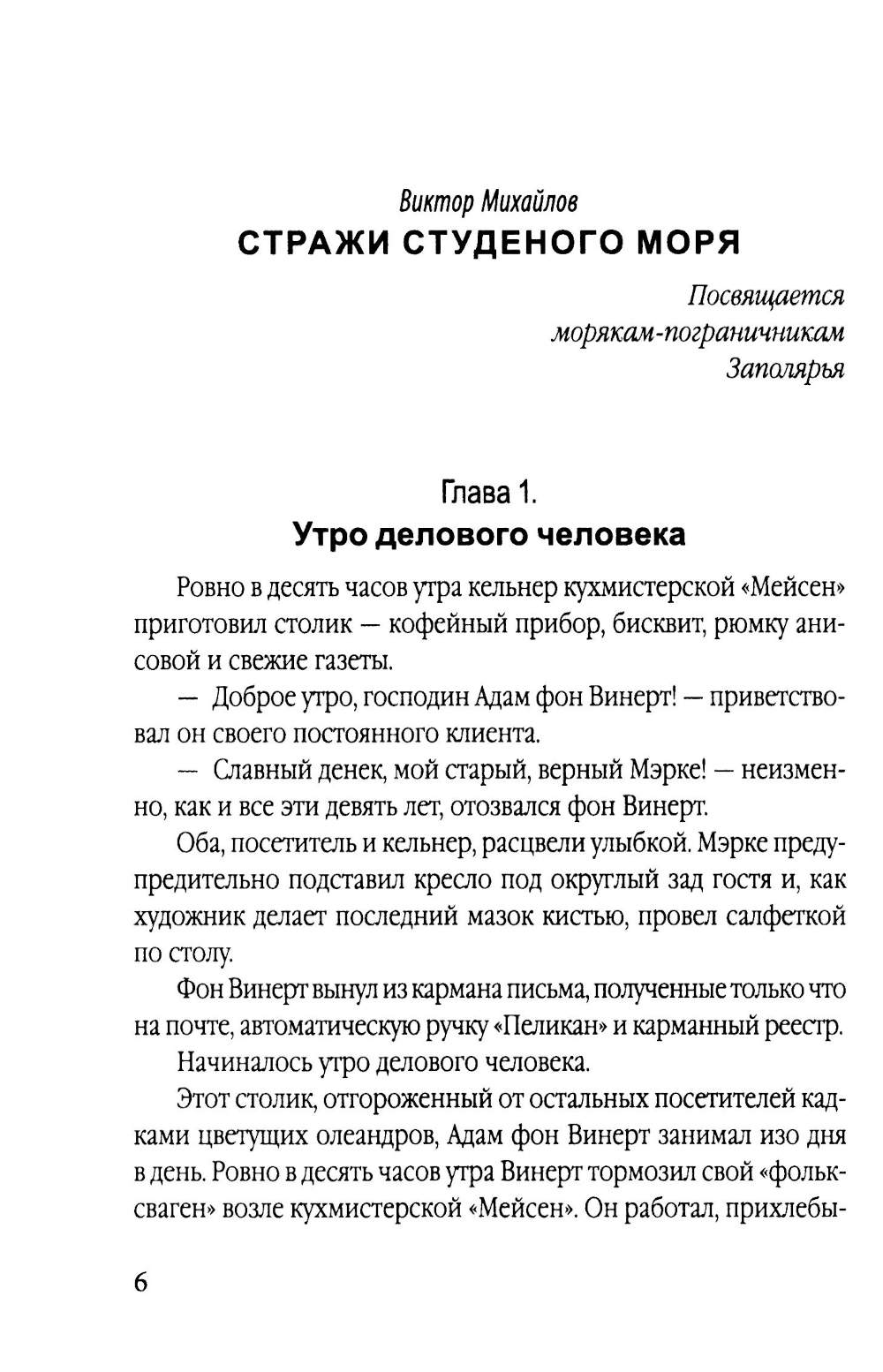 Виктор Михайлов
СТРАЖИ СТУДЕНОГО МОРЯ

Посвящается
морякам-пограничникам
Заполярья

Глава 1.
Утро делового человека

Ровно в десять часов утра кельнер кухмистерской «Мейсен» приготовил столик — кофейный прибор, бисквит, рюмку анисовой и свежие газеты.

— Доброе утро, господин Адам фон Винерт! — приветствовал он своего постоянного клиента.

— Славный денек, мой старый, верный Мэрке! — неизменно, как и все эти девять лет, отозвался фон Винерт.

Оба, посетитель и кельнер, расцвели улыбкой. Мэрке предупредительно подставил кресло под округлый зад гостя и, как художник делает последний мазок кистью, провел салфеткой по столу.

Фон Винерт вынул из кармана письма, полученные только что на почте, автоматическую ручку «Пеликан» и карманный реестр.

Начиналось утро делового человека.

Этот столик, отгороженный от остальных посетителей кадками цветущих олеандров, Адам фон Винерт занимал изо дня в день. Ровно в десять часов утра Винерт тормозил свой «фольксваген» возле кухмистерской «Мейсен». Он работал, прихлебы-

6